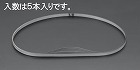 入数は5本入りです。